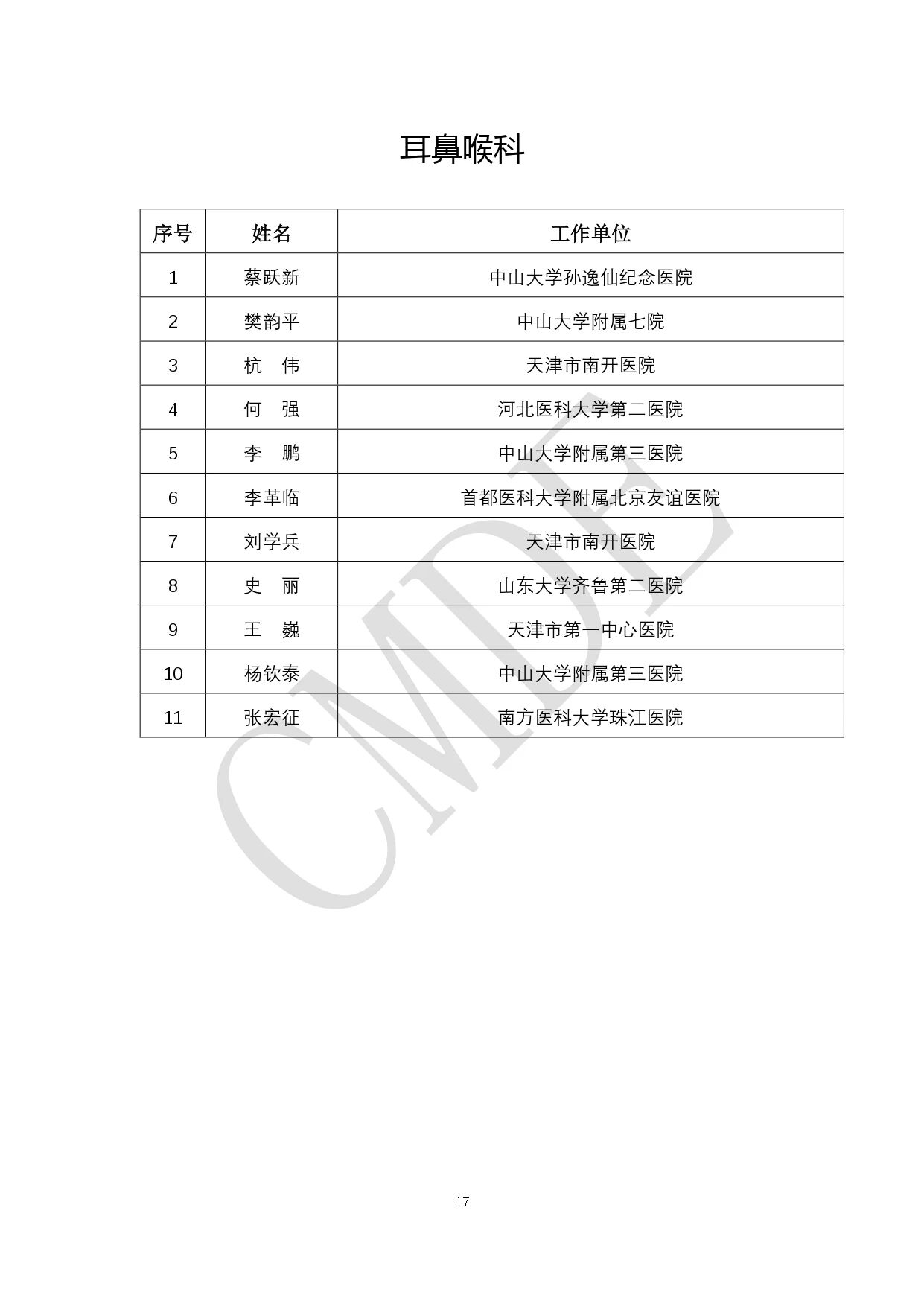 耳鼻喉科

| 序号 | 姓名 | 工作单位 |
|---|---|---|
| 1 | 蔡跃新 | 中山大学孙逸仙纪念医院 |
| 2 | 樊韵平 | 中山大学附属七院 |
| 3 | 杭　伟 | 天津市南开医院 |
| 4 | 何　强 | 河北医科大学第二医院 |
| 5 | 李　鹏 | 中山大学附属第三医院 |
| 6 | 李革临 | 首都医科大学附属北京友谊医院 |
| 7 | 刘学兵 | 天津市南开医院 |
| 8 | 史　丽 | 山东大学齐鲁第二医院 |
| 9 | 王　巍 | 天津市第一中心医院 |
| 10 | 杨钦泰 | 中山大学附属第三医院 |
| 11 | 张宏征 | 南方医科大学珠江医院 |

CMDE

17